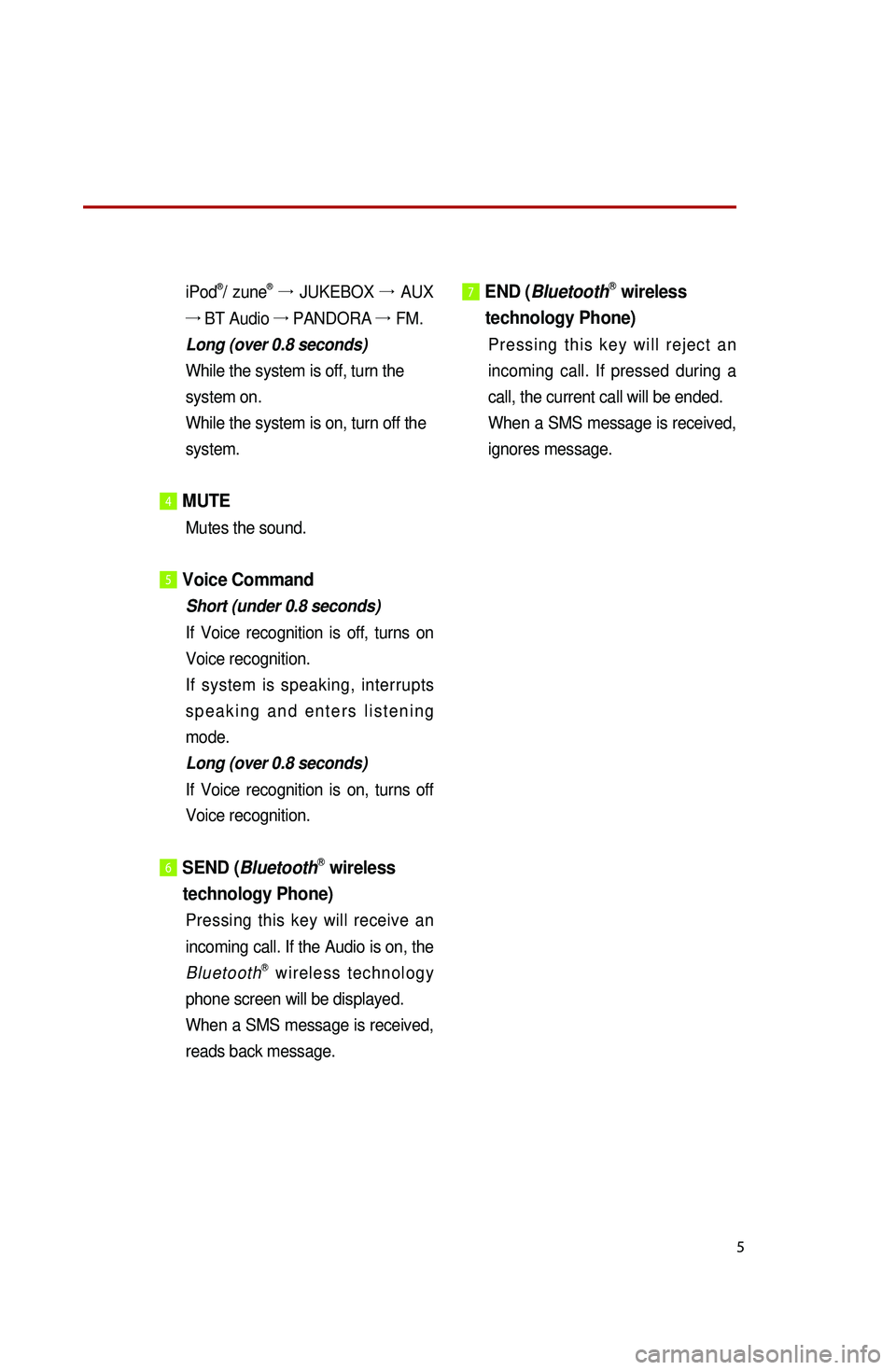 iPod®/ zune® → JUKEBOX → AUX → BT Audio → PANDORA → FM.
Long (over 0.8 seconds)
While the system is off, turn the system on.
While the system is on, turn off the system.

4 MUTE
Mutes the sound.

5 Voice Command
Short (under 0.8 seconds)
If Voice recognition is off, turns on Voice recognition.
If system is speaking, interrupts speaking and enters listening mode.
Long (over 0.8 seconds)
If Voice recognition is on, turns off Voice recognition.

6 SEND (Bluetooth® wireless technology Phone)
Pressing this key will receive an incoming call. If the Audio is on, the Bluetooth® wireless technology phone screen will be displayed.
When a SMS message is received, reads back message.

7 END (Bluetooth® wireless technology Phone)
Pressing this key will reject an incoming call. If pressed during a call, the current call will be ended.
When a SMS message is received, ignores message.

5

carmanualsonline.info